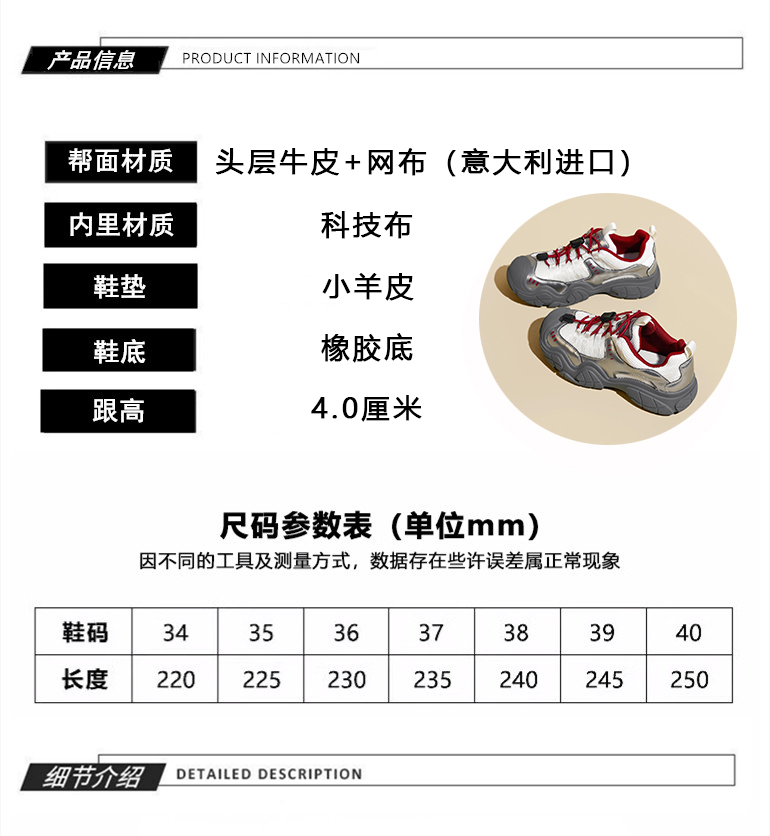 产品信息 PRODUCT INFORMATION

帮面材质 头层牛皮+网布（意大利进口）

内里材质 科技布

鞋垫 小羊皮

鞋底 橡胶底

跟高 4.0厘米

尺码参数表（单位mm）

因不同的工具及测量方式，数据存在些许误差属正常现象

| 鞋码 | 34 | 35 | 36 | 37 | 38 | 39 | 40 |
|---|---|---|---|---|---|---|---|
| 长度 | 220 | 225 | 230 | 235 | 240 | 245 | 250 |

细节介绍 DETAILED DESCRIPTION